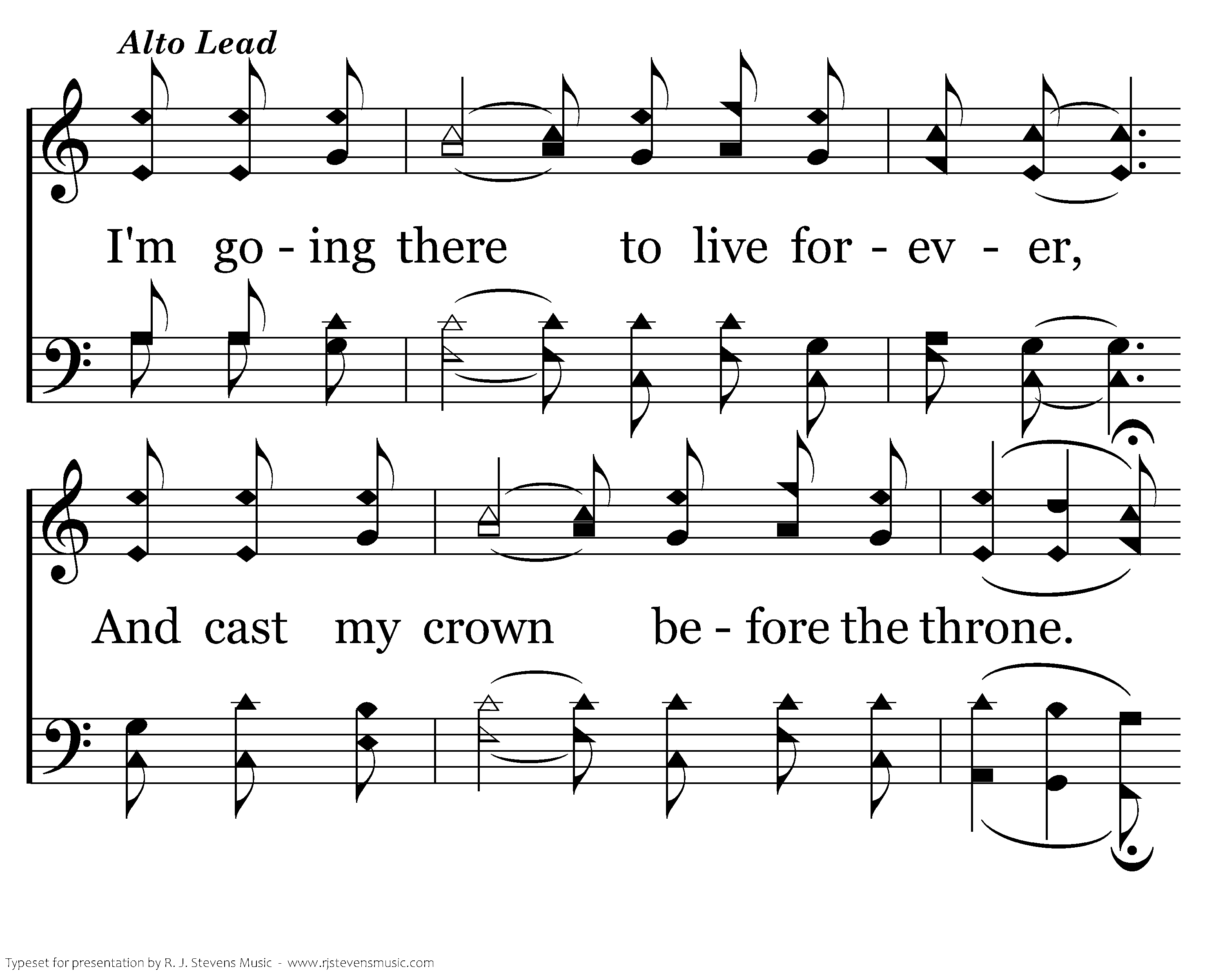 Alto Lead

I'm go - ing there to live for - ev - er,

And cast my crown be - fore the throne.

Typeset for presentation by R. J. Stevens Music - www.rjstevensmusic.com